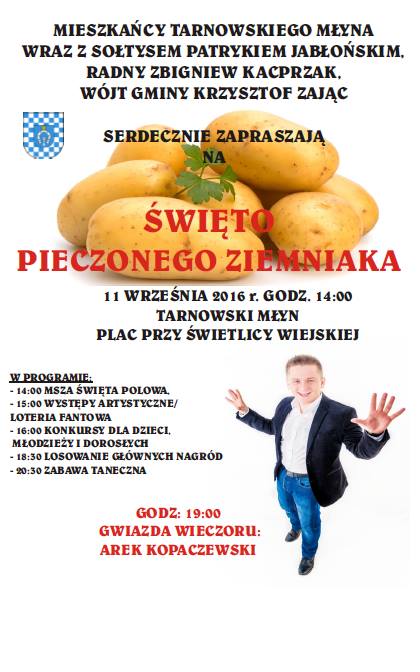 MIESZKAŃCY TARNOWSKIEGO MŁYNA
WRAZ Z SOŁTYSEM PATRYKIEM JABŁOŃSKIM,
RADNY ZBIGNIEW KACPRZAK,
WÓJT GMINY KRZYSZTOF ZAJĄC

SERDECZNIE ZAPRASZAJĄ
NA

ŚWIĘTO
PIECZONEGO ZIEMNIAKA

11 WRZEŚNIA 2016 r. GODZ. 14:00
TARNOWSKI MŁYN
PLAC PRZY ŚWIETLICY WIEJSKIEJ

W PROGRAMIE:
- 14:00 MSZA ŚWIĘTA POLOWA,
- 15:00 WYSTĘPY ARTYSTYCZNE/ LOTERIA FANTOWA
- 16:00 KONKURSY DLA DZIECI, MŁODZIEŻY I DOROSŁYCH
- 18:30 LOSOWANIE GŁÓWNYCH NAGRÓD
- 20:30 ZABAWA TANECZNA

GODZ: 19:00
GWIAZDA WIECZORU:
AREK KOPACZEWSKI